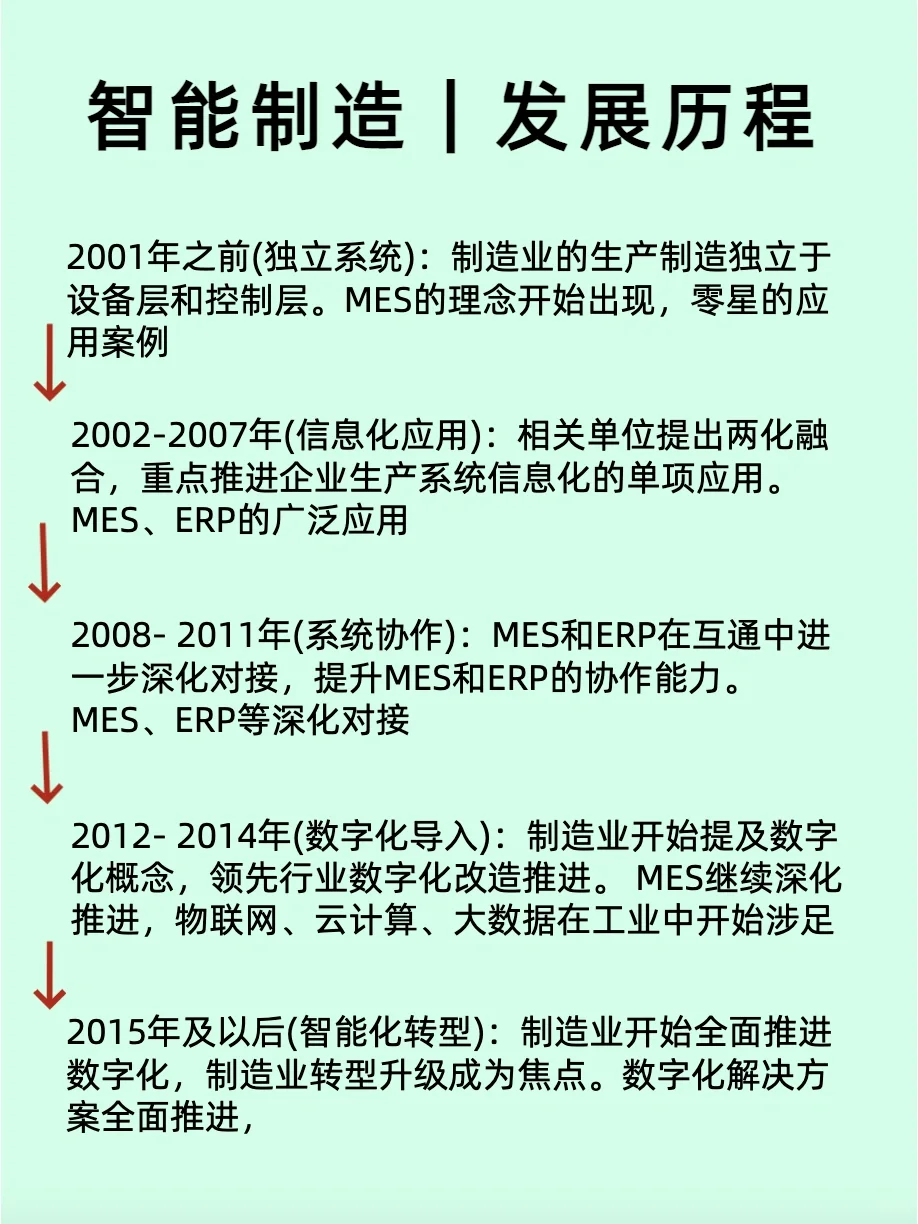 智能制造 | 发展历程

2001年之前(独立系统)：制造业的生产制造独立于设备层和控制层。MES的理念开始出现，零星的应用案例

2002-2007年(信息化应用)：相关单位提出两化融合，重点推进企业生产系统信息化的单项应用。MES、ERP的广泛应用

2008- 2011年(系统协作)：MES和ERP在互通中进一步深化对接，提升MES和ERP的协作能力。MES、ERP等深化对接

2012- 2014年(数字化导入)：制造业开始提及数字化概念，领先行业数字化改造推进。 MES继续深化推进，物联网、云计算、大数据在工业中开始涉足

2015年及以后(智能化转型)：制造业开始全面推进数字化，制造业转型升级成为焦点。数字化解决方案全面推进，